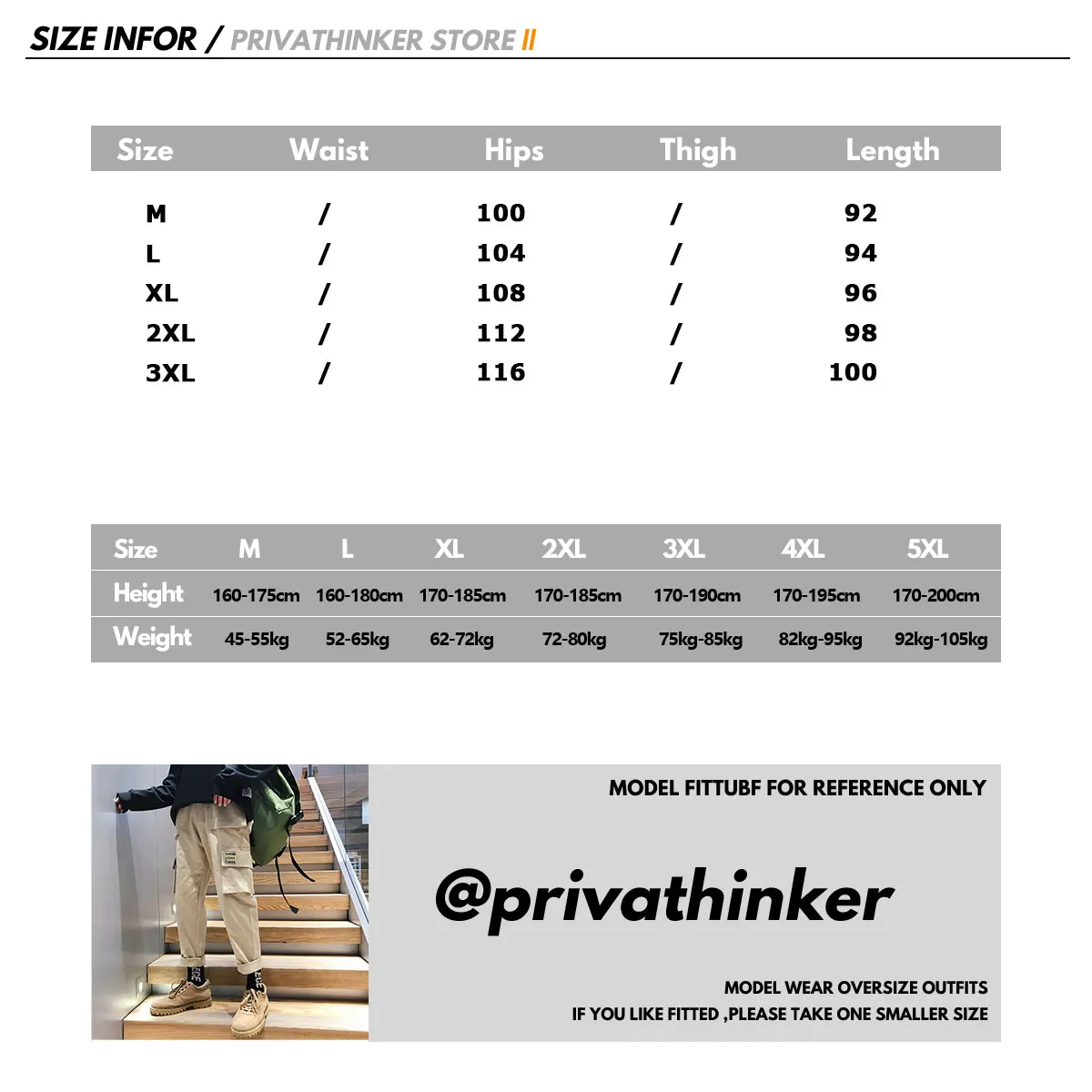 SIZE INFOR / PRIVATHINKER STORE II

| Size | Waist | Hips | Thigh | Length |
|---|---|---|---|---|
| M | / | 100 | / | 92 |
| L | / | 104 | / | 94 |
| XL | / | 108 | / | 96 |
| 2XL | / | 112 | / | 98 |
| 3XL | / | 116 | / | 100 |

| Size | M | L | XL | 2XL | 3XL | 4XL | 5XL |
|---|---|---|---|---|---|---|---|
| Height | 160-175cm | 160-180cm | 170-185cm | 170-185cm | 170-190cm | 170-195cm | 170-200cm |
| Weight | 45-55kg | 52-65kg | 62-72kg | 72-80kg | 75kg-85kg | 82kg-95kg | 92kg-105kg |

MODEL FITTUBF FOR REFERENCE ONLY

@privathinker

MODEL WEAR OVERSIZE OUTFITS
IF YOU LIKE FITTED ,PLEASE TAKE ONE SMALLER SIZE